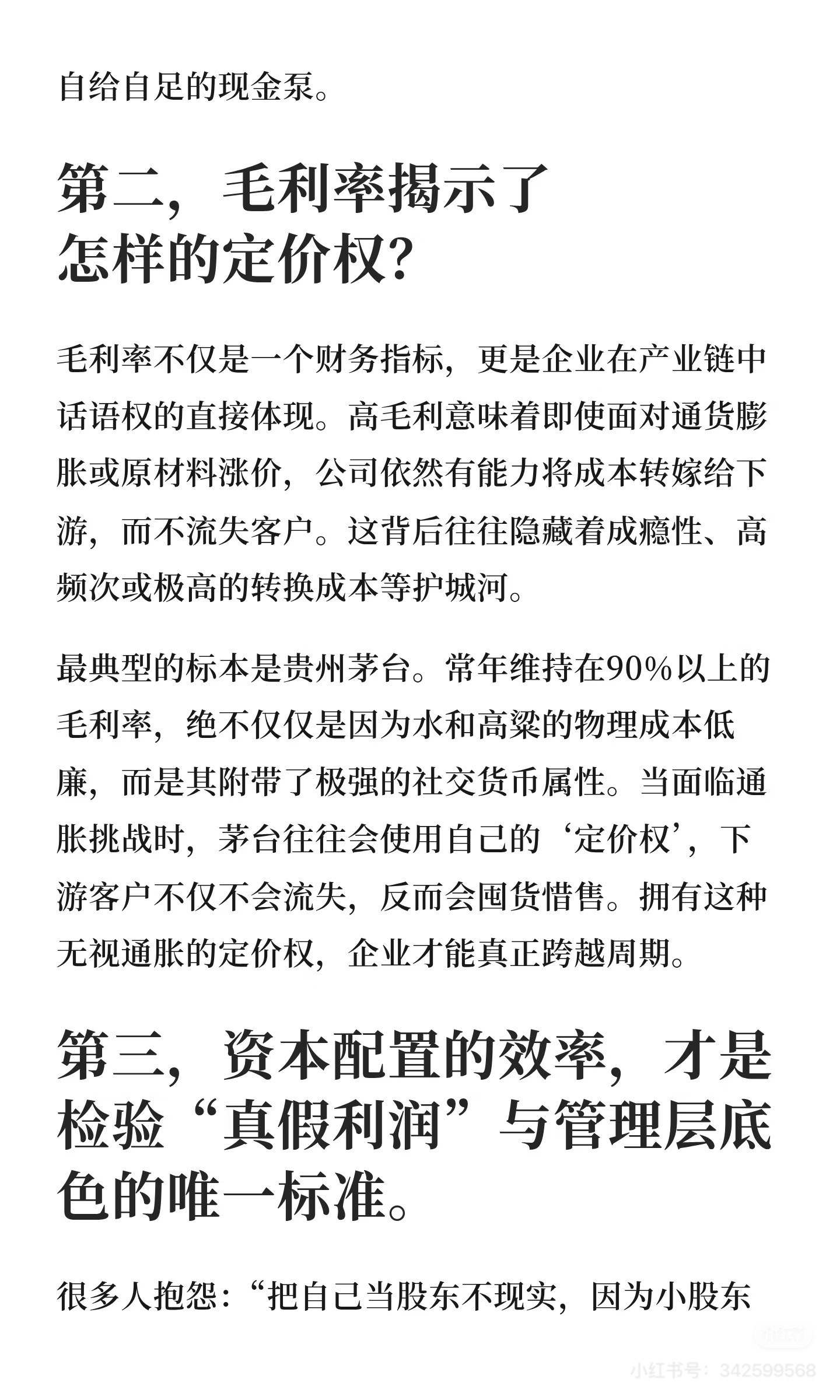 自给自足的现金泵。

第二，毛利率揭示了怎样的定价权？

毛利率不仅是一个财务指标，更是企业在产业链中话语权的直接体现。高毛利意味着即使面对通货膨胀或原材料涨价，公司依然有能力将成本转嫁给下游，而不流失客户。这背后往往隐藏着成瘾性、高频次或极高的转换成本等护城河。

最典型的标本是贵州茅台。常年维持在90%以上的毛利率，绝不仅仅是因为水和高粱的物理成本低廉，而是其附带了极强的社交货币属性。当面临通胀挑战时，茅台往往会使用自己的‘定价权’，下游客户不仅不会流失，反而会囤货惜售。拥有这种无视通胀的定价权，企业才能真正跨越周期。

第三，资本配置的效率，才是检验“真假利润”与管理层底色的唯一标准。

很多人抱怨：“把自己当股东不现实，因为小股东

小红书号：342599568